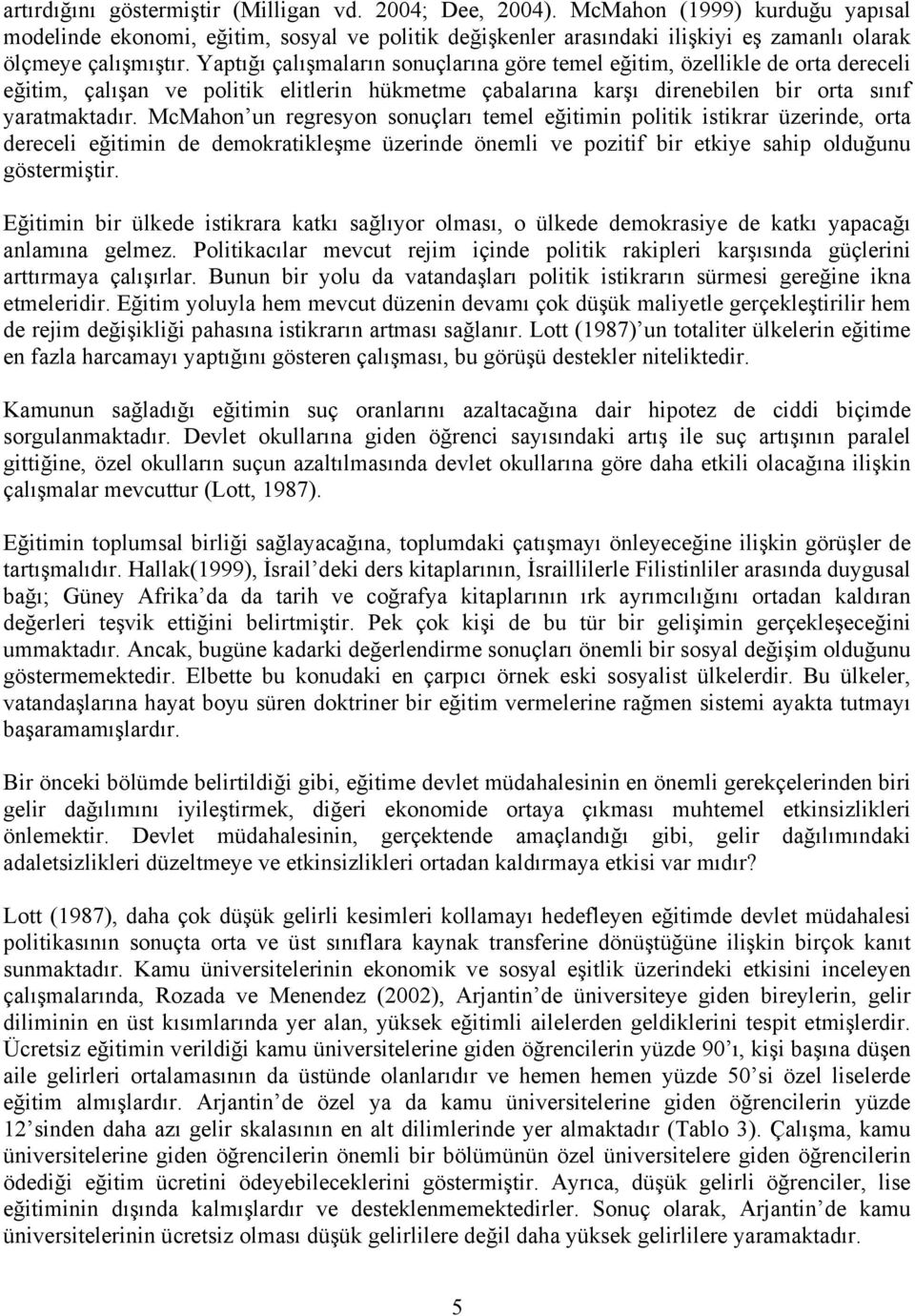 artırdığını göstermiştir (Milligan vd. 2004; Dee, 2004). McMahon (1999) kurduğu yapısal modelinde ekonomi, eğitim, sosyal ve politik değişkenler arasındaki ilişkiyi eş zamanlı olarak ölçmeye çalışmıştır. Yaptığı çalışmaların sonuçlarına göre temel eğitim, özellikle de orta dereceli eğitim, çalışan ve politik elitlerin hükmetme çabalarına karşı direnebilen bir orta sınıf yaratmaktadır. McMahon un regresyon sonuçları temel eğitimin politik istikrar üzerinde, orta dereceli eğitimin de demokratikleşme üzerinde önemli ve pozitif bir etkiye sahip olduğunu göstermiştir.

Eğitimin bir ülkede istikrara katkı sağlıyor olması, o ülkede demokrasiye de katkı yapacağı anlamına gelmez. Politikacılar mevcut rejim içinde politik rakipleri karşısında güçlerini arttırmaya çalışırlar. Bunun bir yolu da vatandaşları politik istikrarın sürmesi gereğine ikna etmeleridir. Eğitim yoluyla hem mevcut düzenin devamı çok düşük maliyetle gerçekleştirilir hem de rejim değişikliği pahasına istikrarın artması sağlanır. Lott (1987) un totaliter ülkelerin eğitime en fazla harcamayı yaptığını gösteren çalışması, bu görüşü destekler niteliktedir.

Kamunun sağladığı eğitimin suç oranlarını azaltacağına dair hipotez de ciddi biçimde sorgulanmaktadır. Devlet okullarına giden öğrenci sayısındaki artış ile suç artışının paralel gittiğine, özel okulların suçun azaltılmasında devlet okullarına göre daha etkili olacağına ilişkin çalışmalar mevcuttur (Lott, 1987).

Eğitimin toplumsal birliği sağlayacağına, toplumdaki çatışmayı önleyeceğine ilişkin görüşler de tartışmalıdır. Hallak(1999), İsrail deki ders kitaplarının, İsraillilerle Filistinliler arasında duygusal bağı; Güney Afrika da da tarih ve coğrafya kitaplarının ırk ayrımcılığını ortadan kaldıran değerleri teşvik ettiğini belirtmiştir. Pek çok kişi de bu tür bir gelişimin gerçekleşeceğini ummaktadır. Ancak, bugüne kadarki değerlendirme sonuçları önemli bir sosyal değişim olduğunu göstermemektedir. Elbette bu konudaki en çarpıcı örnek eski sosyalist ülkelerdir. Bu ülkeler, vatandaşlarına hayat boyu süren doktriner bir eğitim vermelerine rağmen sistemi ayakta tutmayı başaramamışlardır.

Bir önceki bölümde belirtildiği gibi, eğitime devlet müdahalesinin en önemli gerekçelerinden biri gelir dağılımını iyileştirmek, diğeri ekonomide ortaya çıkması muhtemel etkinsizlikleri önlemektir. Devlet müdahalesinin, gerçektende amaçlandığı gibi, gelir dağılımındaki adaletsizlikleri düzeltmeye ve etkinsizlikleri ortadan kaldırmaya etkisi var mıdır?

Lott (1987), daha çok düşük gelirli kesimleri kollamayı hedefleyen eğitimde devlet müdahalesi politikasının sonuçta orta ve üst sınıflara kaynak transferine dönüştüğüne ilişkin birçok kanıt sunmaktadır. Kamu üniversitelerinin ekonomik ve sosyal eşitlik üzerindeki etkisini inceleyen çalışmalarında, Rozada ve Menendez (2002), Arjantin de üniversiteye giden bireylerin, gelir diliminin en üst kısımlarında yer alan, yüksek eğitimli ailelerden geldiklerini tespit etmişlerdir. Ücretsiz eğitimin verildiği kamu üniversitelerine giden öğrencilerin yüzde 90 ı, kişi başına düşen aile gelirleri ortalamasının da üstünde olanlarıdır ve hemen hemen yüzde 50 si özel liselerde eğitim almışlardır. Arjantin de özel ya da kamu üniversitelerine giden öğrencilerin yüzde 12 sinden daha azı gelir skalasının en alt dilimlerinde yer almaktadır (Tablo 3). Çalışma, kamu üniversitelerine giden öğrencilerin önemli bir bölümünün özel üniversitelere giden öğrencilerin ödediği eğitim ücretini ödeyebileceklerini göstermiştir. Ayrıca, düşük gelirli öğrenciler, lise eğitiminin dışında kalmışlardır ve desteklenmemektedirler. Sonuç olarak, Arjantin de kamu üniversitelerinin ücretsiz olması düşük gelirlilere değil daha yüksek gelirlilere yaramaktadır.

5